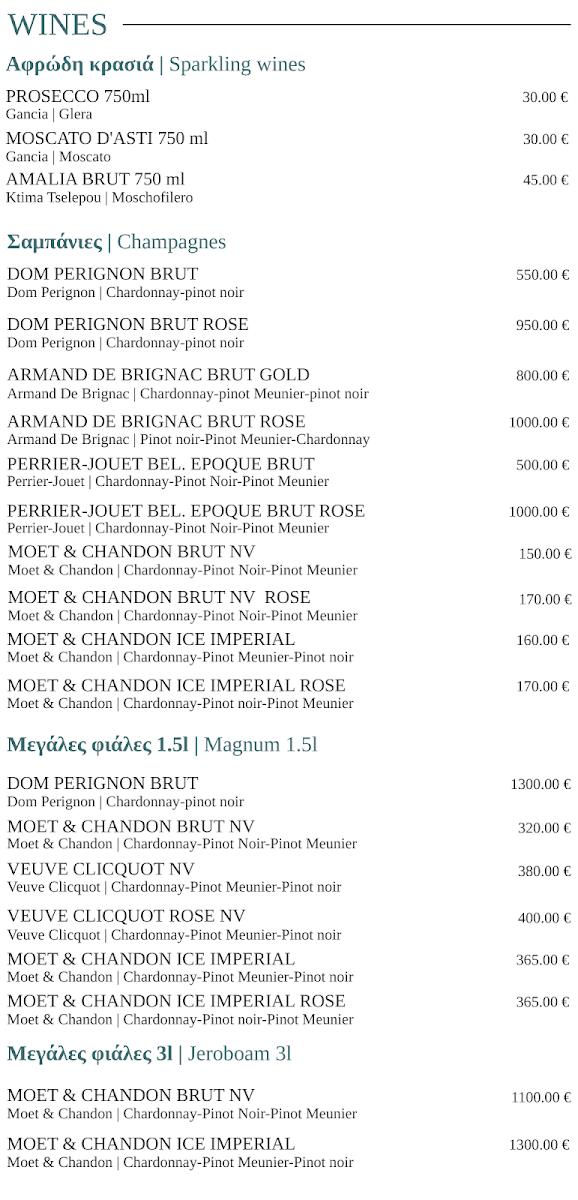 WINES

Αφρώδη κρασιά | Sparkling wines

PROSECCO 750ml 30.00 €
Gancia | Glera

MOSCATO D'ASTI 750 ml 30.00 €
Gancia | Moscato

AMALIA BRUT 750 ml 45.00 €
Ktima Tselepou | Moschofilero

Σαμπάνιες | Champagnes

DOM PERIGNON BRUT 550.00 €
Dom Perignon | Chardonnay-pinot noir

DOM PERIGNON BRUT ROSE 950.00 €
Dom Perignon | Chardonnay-pinot noir

ARMAND DE BRIGNAC BRUT GOLD 800.00 €
Armand De Brignac | Chardonnay-pinot Meunier-pinot noir

ARMAND DE BRIGNAC BRUT ROSE 1000.00 €
Armand De Brignac | Pinot noir-Pinot Meunier-Chardonnay

PERRIER-JOUET BEL. EPOQUE BRUT 500.00 €
Perrier-Jouet | Chardonnay-Pinot Noir-Pinot Meunier

PERRIER-JOUET BEL. EPOQUE BRUT ROSE 1000.00 €
Perrier-Jouet | Chardonnay-Pinot Noir-Pinot Meunier

MOET & CHANDON BRUT NV 150.00 €
Moet & Chandon | Chardonnay-Pinot Noir-Pinot Meunier

MOET & CHANDON BRUT NV ROSE 170.00 €
Moet & Chandon | Chardonnay-Pinot Noir-Pinot Meunier

MOET & CHANDON ICE IMPERIAL 160.00 €
Moet & Chandon | Chardonnay-Pinot Meunier-Pinot noir

MOET & CHANDON ICE IMPERIAL ROSE 170.00 €
Moet & Chandon | Chardonnay-Pinot noir-Pinot Meunier

Μεγάλες φιάλες 1.5l | Magnum 1.5l

DOM PERIGNON BRUT 1300.00 €
Dom Perignon | Chardonnay-pinot noir

MOET & CHANDON BRUT NV 320.00 €
Moet & Chandon | Chardonnay-Pinot Noir-Pinot Meunier

VEUVE CLICQUOT NV 380.00 €
Veuve Clicquot | Chardonnay-Pinot Meunier-Pinot noir

VEUVE CLICQUOT ROSE NV 400.00 €
Veuve Clicquot | Chardonnay-Pinot Meunier-Pinot noir

MOET & CHANDON ICE IMPERIAL 365.00 €
Moet & Chandon | Chardonnay-Pinot Meunier-Pinot noir

MOET & CHANDON ICE IMPERIAL ROSE 365.00 €
Moet & Chandon | Chardonnay-Pinot noir-Pinot Meunier

Μεγάλες φιάλες 3l | Jeroboam 3l

MOET & CHANDON BRUT NV 1100.00 €
Moet & Chandon | Chardonnay-Pinot Noir-Pinot Meunier

MOET & CHANDON ICE IMPERIAL 1300.00 €
Moet & Chandon | Chardonnay-Pinot Meunier-Pinot noir